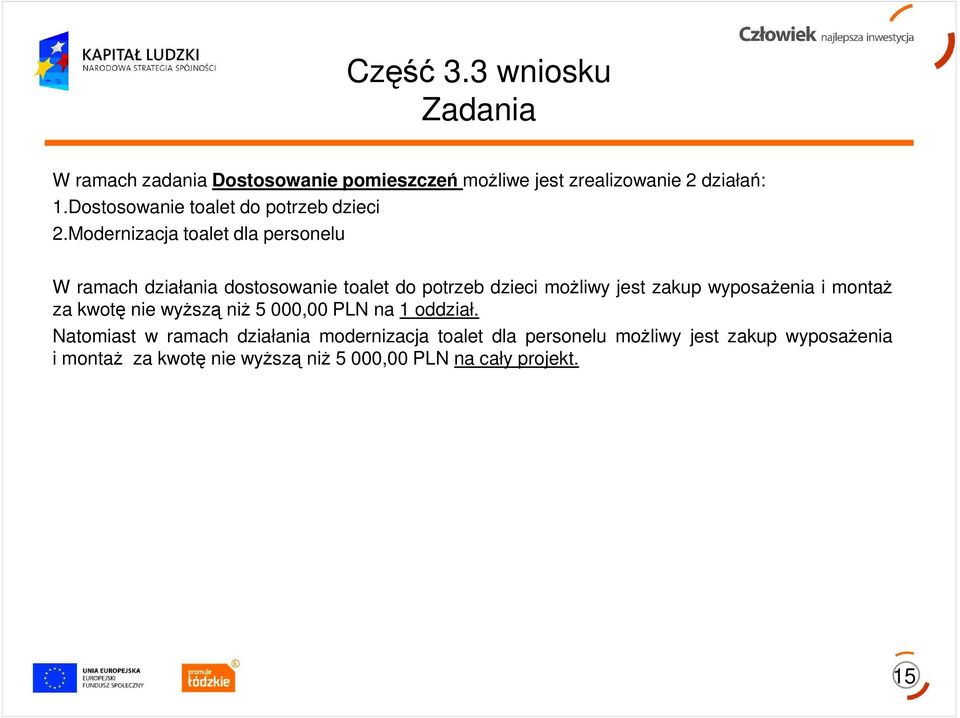 KAPITAŁ LUDZKI
NARODOWA STRATEGIA SPÓJNOŚCI

Człowiek najlepsza inwestycja

Część 3.3 wniosku
Zadania

W ramach zadania Dostosowanie pomieszczeń możliwe jest zrealizowanie 2 działań:
1.Dostosowanie toalet do potrzeb dzieci
2.Modernizacja toalet dla personelu

W ramach działania dostosowanie toalet do potrzeb dzieci możliwy jest zakup wyposażenia i montaż za kwotę nie wyższą niż 5 000,00 PLN na 1 oddział.

Natomiast w ramach działania modernizacja toalet dla personelu możliwy jest zakup wyposażenia i montaż za kwotę nie wyższą niż 5 000,00 PLN na cały projekt.

UNIA EUROPEJSKA
EUROPEJSKI FUNDUSZ SPOŁECZNY

promuje łódzkie

15